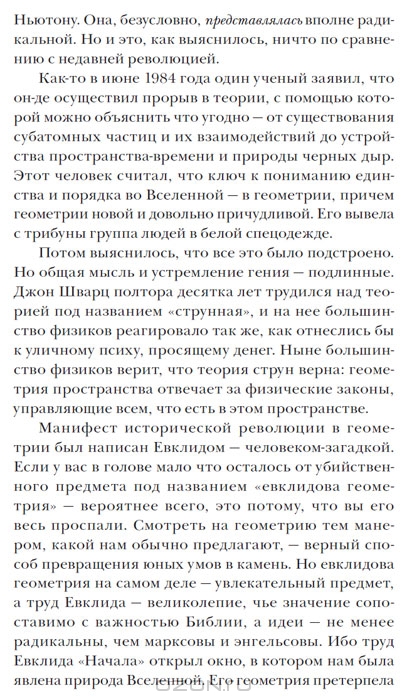 Ньютону. Она, безусловно, представлялась вполне радикальной. Но и это, как выяснилось, ничто по сравнению с недавней революцией.

Как-то в июне 1984 года один ученый заявил, что он-де осуществил прорыв в теории, с помощью которой можно объяснить что угодно — от существования субатомных частиц и их взаимодействий до устройства пространства-времени и природы черных дыр. Этот человек считал, что ключ к пониманию единства и порядка во Вселенной — в геометрии, причем геометрии новой и довольно причудливой. Его вывела с трибуны группа людей в белой спецодежде.

Потом выяснилось, что все это было подстроено. Но общая мысль и устремление гения — подлинные. Джон Шварц полтора десятка лет трудился над теорией под названием «струнная», и на нее большинство физиков реагировало так же, как отнеслись бы к уличному психу, просящему денег. Ныне большинство физиков верит, что теория струн верна: геометрия пространства отвечает за физические законы, управляющие всем, что есть в этом пространстве.

Манифест исторической революции в геометрии был написан Евклидом — человеком-загадкой. Если у вас в голове мало что осталось от убийственного предмета под названием «евклидова геометрия» — вероятнее всего, это потому, что вы его весь проспали. Смотреть на геометрию тем манером, какой нам обычно предлагают, — верный способ превращения юных умов в камень. Но евклидова геометрия на самом деле — увлекательный предмет, а труд Евклида — великолепие, чье значение сопоставимо с важностью Библии, а идеи — не менее радикальны, чем марксовы и энгельсовы. Ибо труд Евклида «Начала» открыл окно, в котором нам была явлена природа Вселенной. Его геометрия претерпела

OZON.ru